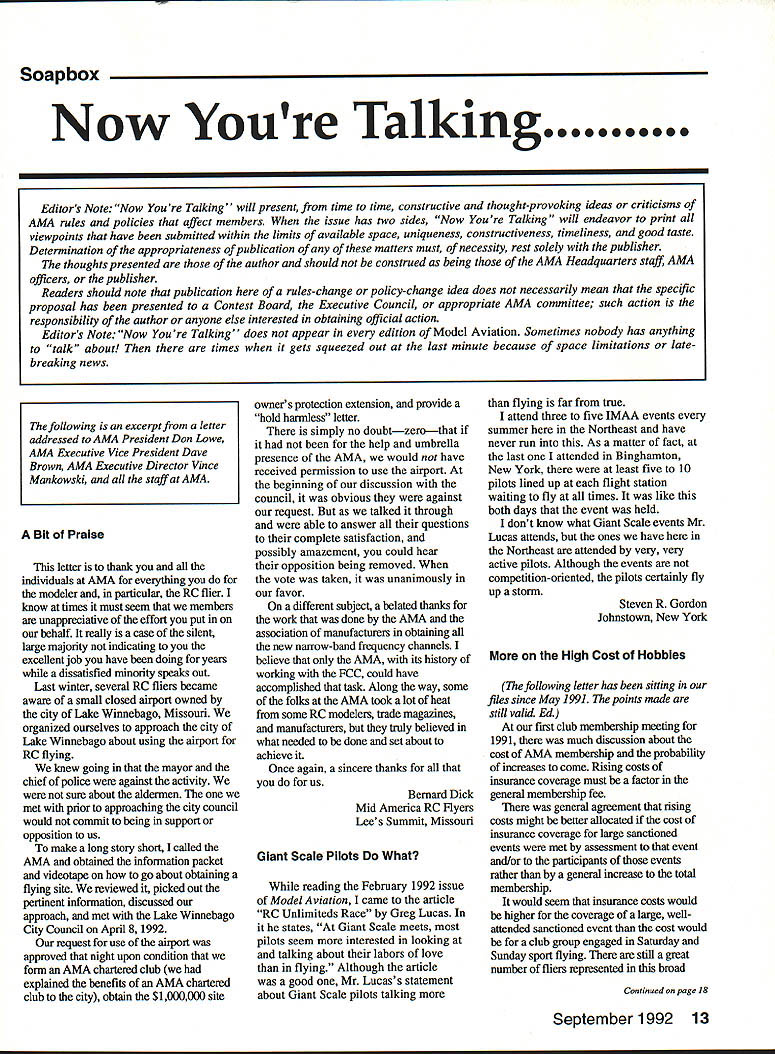 Soapbox

Now You're Talking..........

Editor's Note: "Now You're Talking" will present, from time to time, constructive and thought-provoking ideas or criticisms of AMA rules and policies that affect members. When the issue has two sides, "Now You're Talking" will endeavor to print all viewpoints that have been submitted within the limits of available space, uniqueness, constructiveness, timeliness, and good taste. Determination of the appropriateness of publication of any of these matters must, of necessity, rest solely with the publisher.

The thoughts presented are those of the author and should not be construed as being those of the AMA Headquarters staff, AMA officers, or the publisher.

Readers should note that publication here of a rules-change or policy-change idea does not necessarily mean that the specific proposal has been presented to a Contest Board, the Executive Council, or appropriate AMA committee; such action is the responsibility of the author or anyone else interested in obtaining official action.

Editor's Note: "Now You're Talking" does not appear in every edition of Model Aviation. Sometimes nobody has anything to "talk" about! Then there are times when it gets squeezed out at the last minute because of space limitations or late-breaking news.

The following is an excerpt from a letter addressed to AMA President Don Lowe, AMA Executive Vice President Dave Brown, AMA Executive Director Vince Mankowski, and all the staff at AMA.

A Bit of Praise

This letter is to thank you and all the individuals at AMA for everything you do for the modeler and, in particular, the RC flier. I know at times it must seem that we members are unappreciative of the effort you put in on our behalf. It really is a case of the silent, large majority not indicating to you the excellent job you have been doing for years while a dissatisfied minority speaks out.

Last winter, several RC fliers became aware of a small closed airport owned by the city of Lake Winnebago, Missouri. We organized ourselves to approach the city of Lake Winnebago about using the airport for RC flying.

We knew going in that the mayor and the chief of police were against the activity. We were not sure about the aldermen. The one we met with prior to approaching the city council would not commit to being in support or opposition to us.

To make a long story short, I called the AMA and obtained the information packet and videotape on how to go about obtaining a flying site. We reviewed it, picked out the pertinent information, discussed our approach, and met with the Lake Winnebago City Council on April 8, 1992.

Our request for use of the airport was approved that night upon condition that we form an AMA chartered club (we had explained the benefits of an AMA chartered club to the city), obtain the $1,000,000 site owner's protection extension, and provide a "hold harmless" letter.

There is simply no doubt—zero—that if it had not been for the help and umbrella presence of the AMA, we would not have received permission to use the airport. At the beginning of our discussion with the council, it was obvious they were against our request. But as we talked it through and were able to answer all their questions to their complete satisfaction, and possibly amazement, you could hear their opposition being removed. When the vote was taken, it was unanimously in our favor.

On a different subject, a belated thanks for the work that was done by the AMA and the association of manufacturers in obtaining all the new narrow-band frequency channels. I believe that only the AMA, with its history of working with the FCC, could have accomplished that task. Along the way, some of the folks at the AMA took a lot of heat from some RC modelers, trade magazines, and manufacturers, but they truly believed in what needed to be done and set about to achieve it.

Once again, a sincere thanks for all that you do for us.

Bernard Dick
Mid America RC Flyers
Lee's Summit, Missouri

Giant Scale Pilots Do What?

While reading the February 1992 issue of Model Aviation, I came to the article "RC Unlimiteds Race" by Greg Lucas. In it he states, "At Giant Scale meets, most pilots seem more interested in looking at and talking about their labors of love than in flying." Although the article was a good one, Mr. Lucas's statement about Giant Scale pilots talking more than flying is far from true.

I attend three to five IMAA events every summer here in the Northeast and have never run into this. As a matter of fact, at the last one I attended in Binghamton, New York, there were at least five to 10 pilots lined up at each flight station waiting to fly at all times. It was like this both days that the event was held.

I don't know what Giant Scale events Mr. Lucas attends, but the ones we have here in the Northeast are attended by very, very active pilots. Although the events are not competition-oriented, the pilots certainly fly up a storm.

Steven R. Gordon
Johnstown, New York

More on the High Cost of Hobbies

(The following letter has been sitting in our files since May 1991. The points made are still valid. Ed.)

At our first club membership meeting for 1991, there was much discussion about the cost of AMA membership and the probability of increases to come. Rising costs of insurance coverage must be a factor in the general membership fee.

There was general agreement that rising costs might be better allocated if the cost of insurance coverage for large sanctioned events were met by assessment to that event and/or to the participants of those events rather than by a general increase to the total membership.

It would seem that insurance costs would be higher for the coverage of a large, well-attended sanctioned event than the cost would be for a club group engaged in Saturday and Sunday sport flying. There are still a great number of fliers represented in this broad

Continued on page 18

September 1992 13